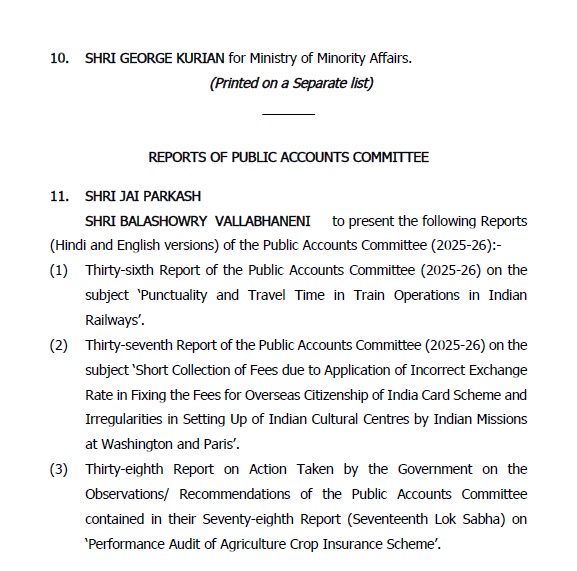 10. SHRI GEORGE KURIAN for Ministry of Minority Affairs.

(Printed on a Separate list)

REPORTS OF PUBLIC ACCOUNTS COMMITTEE

11. SHRI JAI PARKASH

SHRI BALASHOWRY VALLABHANENI to present the following Reports (Hindi and English versions) of the Public Accounts Committee (2025-26):-

(1) Thirty-sixth Report of the Public Accounts Committee (2025-26) on the subject 'Punctuality and Travel Time in Train Operations in Indian Railways'.

(2) Thirty-seventh Report of the Public Accounts Committee (2025-26) on the subject 'Short Collection of Fees due to Application of Incorrect Exchange Rate in Fixing the Fees for Overseas Citizenship of India Card Scheme and Irregularities in Setting Up of Indian Cultural Centres by Indian Missions at Washington and Paris'.

(3) Thirty-eighth Report on Action Taken by the Government on the Observations/ Recommendations of the Public Accounts Committee contained in their Seventy-eighth Report (Seventeenth Lok Sabha) on 'Performance Audit of Agriculture Crop Insurance Scheme'.